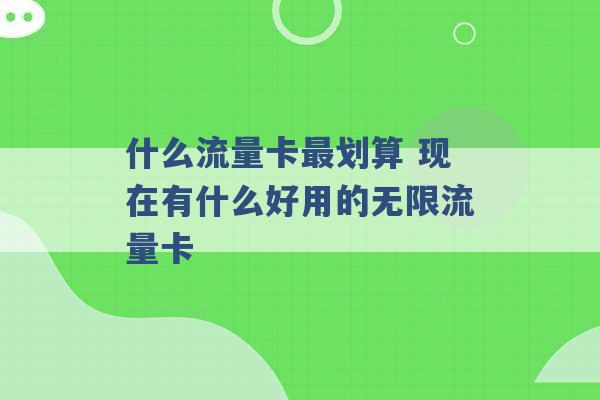 什么流量卡最划算 现在有什么好用的无限流量卡